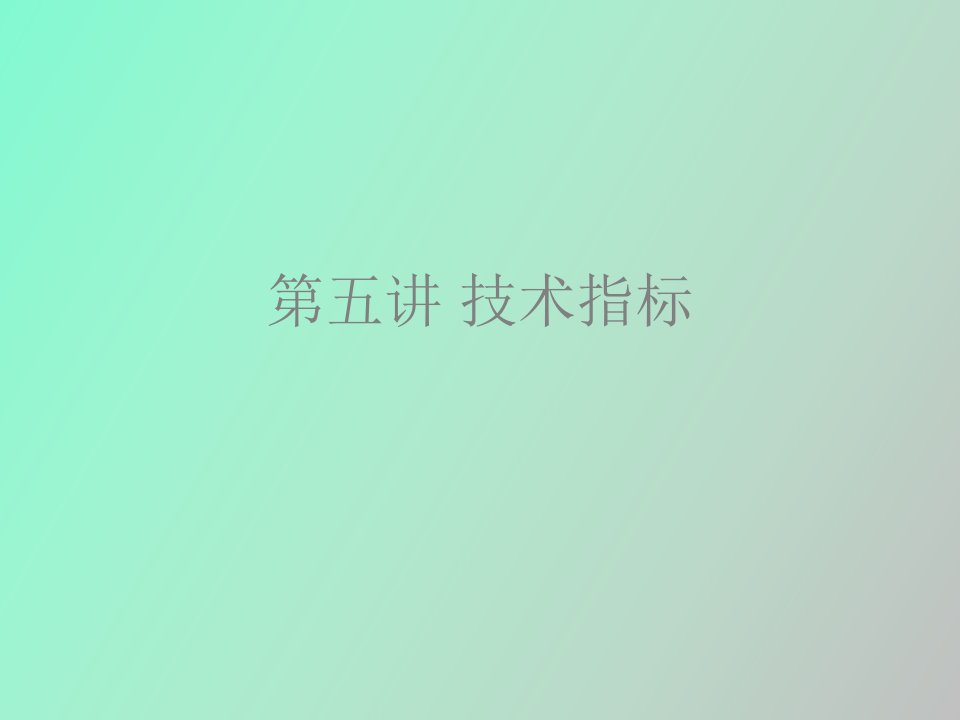 第五讲 技术指标